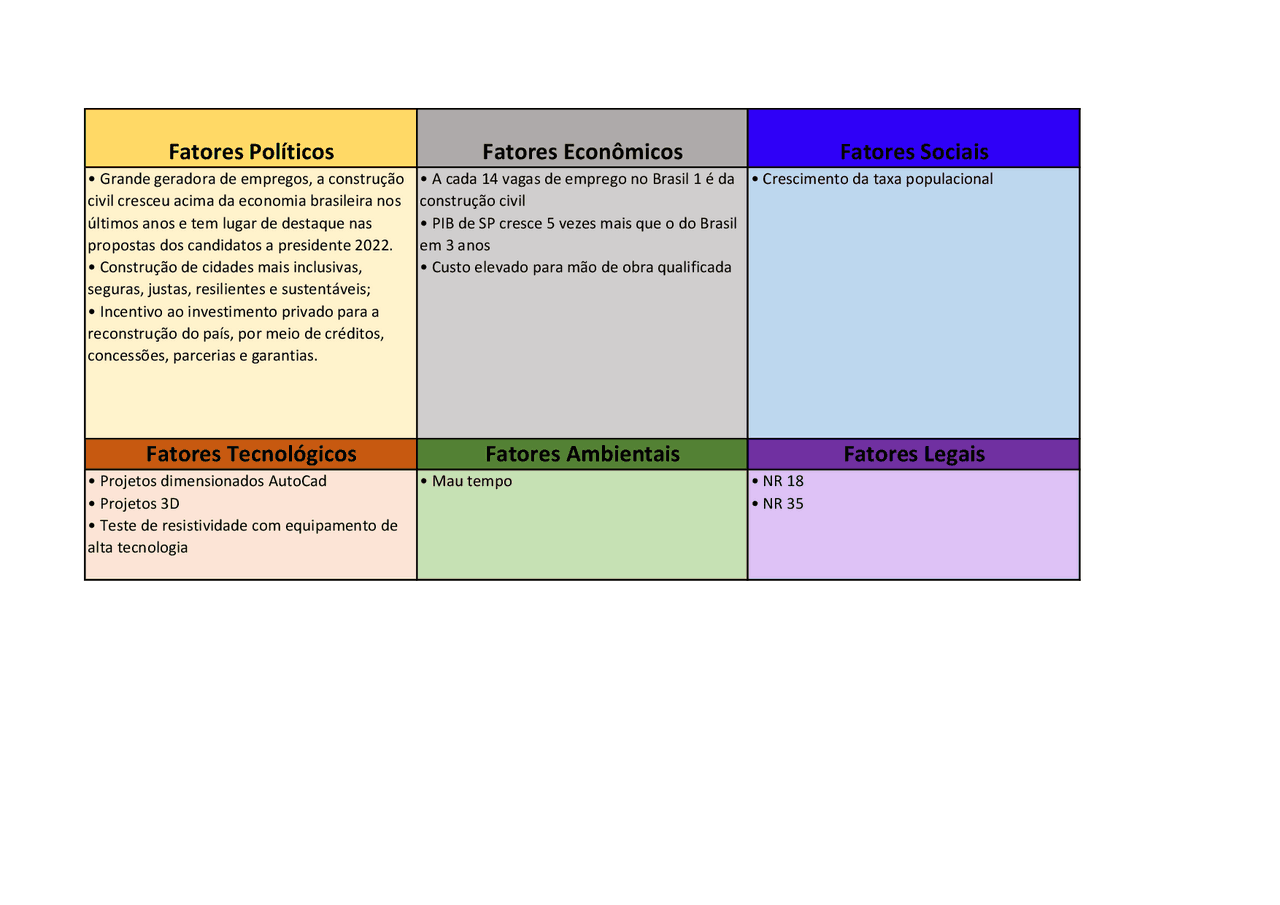 | Fatores Políticos | Fatores Econômicos | Fatores Sociais |
|---|---|---|
| • Grande geradora de empregos, a construção civil cresceu acima da economia brasileira nos últimos anos e tem lugar de destaque nas propostas dos candidatos a presidente 2022. • Construção de cidades mais inclusivas, seguras, justas, resilientes e sustentáveis; • Incentivo ao investimento privado para a reconstrução do país, por meio de créditos, concessões, parcerias e garantias. | • A cada 14 vagas de emprego no Brasil 1 é da construção civil • PIB de SP cresce 5 vezes mais que o do Brasil em 3 anos • Custo elevado para mão de obra qualificada | • Crescimento da taxa populacional |
| **Fatores Tecnológicos** | **Fatores Ambientais** | **Fatores Legais** |
| • Projetos dimensionados AutoCad • Projetos 3D • Teste de resistividade com equipamento de alta tecnologia | • Mau tempo | • NR 18 • NR 35 |